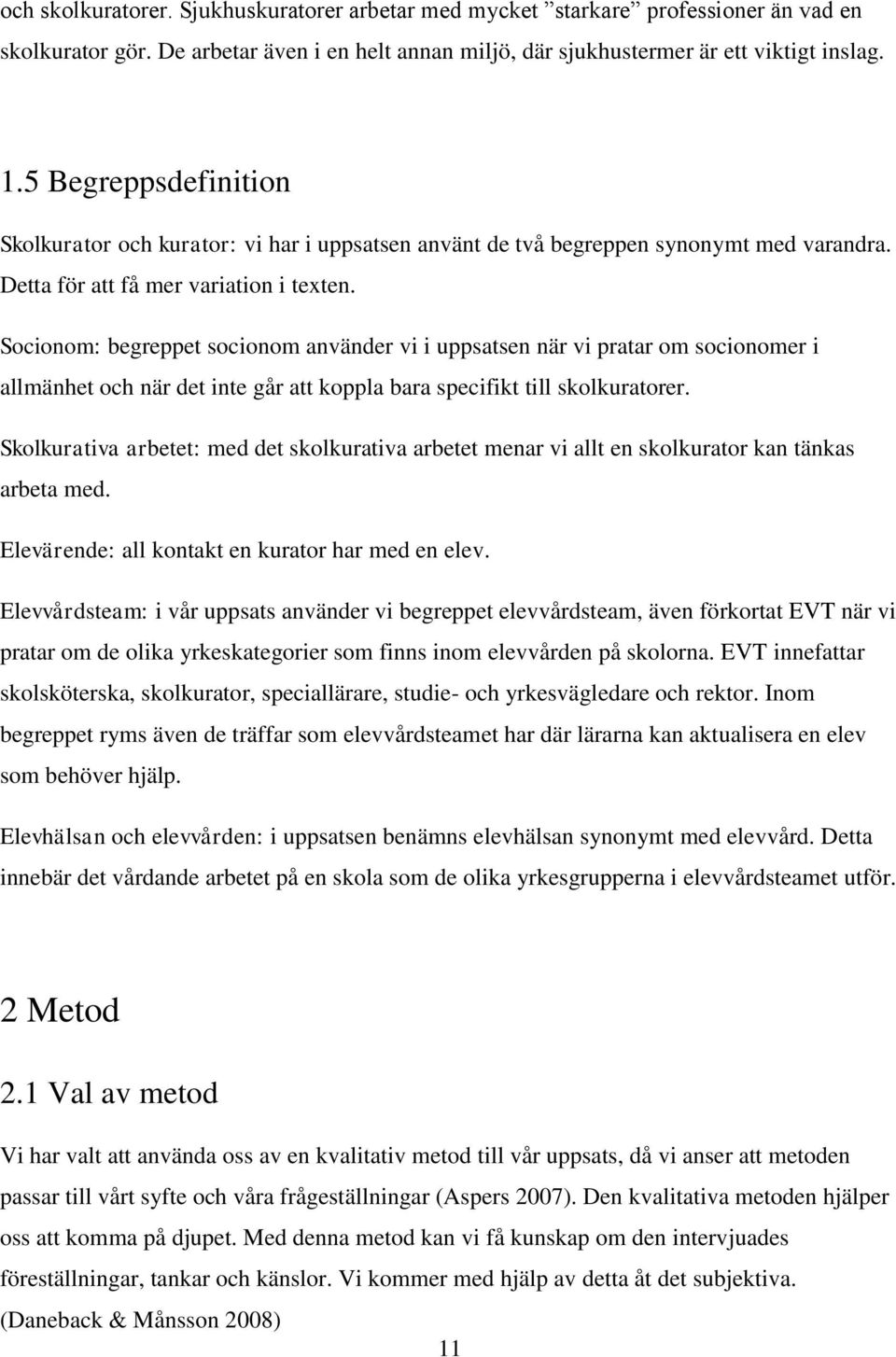 och skolkuratorer. Sjukhuskuratorer arbetar med mycket ”starkare” professioner än vad en skolkurator gör. De arbetar även i en helt annan miljö, där sjukhustermer är ett viktigt inslag.

1.5 Begreppsdefinition

Skolkurator och kurator: vi har i uppsatsen använt de två begreppen synonymt med varandra. Detta för att få mer variation i texten.

Socionom: begreppet socionom använder vi i uppsatsen när vi pratar om socionomer i allmänhet och när det inte går att koppla bara specifikt till skolkuratorer.

Skolkurativa arbetet: med det skolkurativa arbetet menar vi allt en skolkurator kan tänkas arbeta med.

Elevärende: all kontakt en kurator har med en elev.

Elevvårdsteam: i vår uppsats använder vi begreppet elevvårdsteam, även förkortat EVT när vi pratar om de olika yrkeskategorier som finns inom elevvården på skolorna. EVT innefattar skolsköterska, skolkurator, speciallärare, studie- och yrkesvägledare och rektor. Inom begreppet ryms även de träffar som elevvårdsteamet har där lärarna kan aktualisera en elev som behöver hjälp.

Elevhälsan och elevvården: i uppsatsen benämns elevhälsan synonymt med elevvård. Detta innebär det vårdande arbetet på en skola som de olika yrkesgrupperna i elevvårdsteamet utför.

2 Metod

2.1 Val av metod

Vi har valt att använda oss av en kvalitativ metod till vår uppsats, då vi anser att metoden passar till vårt syfte och våra frågeställningar (Aspers 2007). Den kvalitativa metoden hjälper oss att komma på djupet. Med denna metod kan vi få kunskap om den intervjuades föreställningar, tankar och känslor. Vi kommer med hjälp av detta åt det subjektiva. (Daneback & Månsson 2008)

11